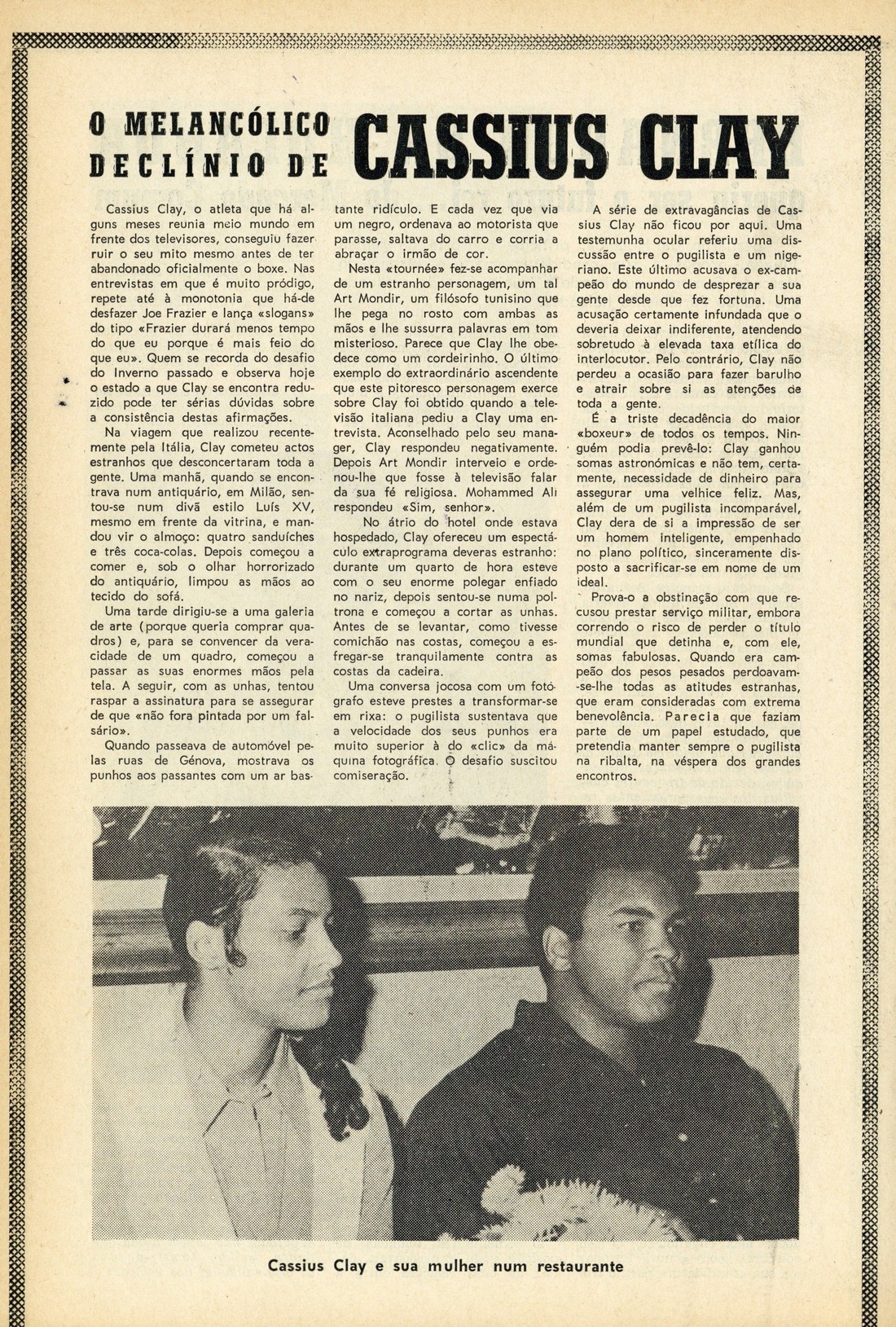 O MELANCÓLICO DECLÍNIO DE CASSIUS CLAY

Cassius Clay, o atleta que há alguns meses reunia meio mundo em frente dos televisores, conseguiu fazer ruir o seu mito mesmo antes de ter abandonado oficialmente o boxe. Nas entrevistas em que é muito pródigo, repete até à monotonia que há-de desfazer Joe Frazier e lança «slogans» do tipo «Frazier durará menos tempo do que eu porque é mais feio do que eu». Quem se recorda do desafio do Inverno passado e observa hoje o estado a que Clay se encontra reduzido pode ter sérias dúvidas sobre a consistência destas afirmações.

Na viagem que realizou recentemente pela Itália, Clay cometeu actos estranhos que desconcertaram toda a gente. Uma manhã, quando se encontrava num antiquário, em Milão, sentou-se num divã estilo Luís XV, mesmo em frente da vitrina, e mandou vir o almoço: quatro sanduíches e três coca-colas. Depois começou a comer e, sob o olhar horrorizado do antiquário, limpou as mãos ao tecido do sofá.

Uma tarde dirigiu-se a uma galeria de arte (porque queria comprar quadros) e, para se convencer da veracidade de um quadro, começou a passar as suas enormes mãos pela tela. A seguir, com as unhas, tentou raspar a assinatura para se assegurar de que «não fora pintada por um falsário».

Quando passeava de automóvel pelas ruas de Génova, mostrava os punhos aos passantes com um ar bastante ridículo. E cada vez que via um negro, ordenava ao motorista que parasse, saltava do carro e corria a abraçar o irmão de cor.

Nesta «tournée» fez-se acompanhar de um estranho personagem, um tal Art Mondir, um filósofo tunisino que lhe pega no rosto com ambas as mãos e lhe sussurra palavras em tom misterioso. Parece que Clay lhe obedece como um cordeirinho. O último exemplo do extraordinário ascendente que este pitoresco personagem exerce sobre Clay foi obtido quando a televisão italiana pediu a Clay uma entrevista. Aconselhado pelo seu manager, Clay respondeu negativamente. Depois Art Mondir interveio e ordenou-lhe que fosse à televisão falar da sua fé religiosa. Mohammed Ali respondeu «Sim, senhor».

No átrio do hotel onde estava hospedado, Clay ofereceu um espectáculo extraprograma deveras estranho: durante um quarto de hora esteve com o seu enorme polegar enfiado no nariz, depois sentou-se numa poltrona e começou a cortar as unhas. Antes de se levantar, como tivesse comichão nas costas, começou a esfregar-se tranquilamente contra as costas da cadeira.

Uma conversa jocosa com um fotógrafo esteve prestes a transformar-se em rixa: o pugilista sustentava que a velocidade dos seus punhos era muito superior à do «clic» da máquina fotográfica. O desafio suscitou comiseração.

A série de extravagâncias de Cassius Clay não ficou por aqui. Uma testemunha ocular referiu uma discussão entre o pugilista e um nigeriano. Este último acusava o ex-campeão do mundo de desprezar a sua gente desde que fez fortuna. Uma acusação certamente infundada que o deveria deixar indiferente, atendendo sobretudo à elevada taxa etílica do interlocutor. Pelo contrário, Clay não perdeu a ocasião para fazer barulho e atrair sobre si as atenções de toda a gente.

É a triste decadência do maior «boxeur» de todos os tempos. Ninguém podia prevê-lo: Clay ganhou somas astronómicas e não tem, certamente, necessidade de dinheiro para assegurar uma velhice feliz. Mas, além de um pugilista incomparável, Clay dera de si a impressão de ser um homem inteligente, empenhado no plano político, sinceramente disposto a sacrificar-se em nome de um ideal.

Prova-o a obstinação com que recusou prestar serviço militar, embora correndo o risco de perder o título mundial que detinha e, com ele, somas fabulosas. Quando era campeão dos pesos pesados perdoavam-se-lhe todas as atitudes estranhas, que eram consideradas com extrema benevolência. Parecia que faziam parte de um papel estudado, que pretendia manter sempre o pugilista na ribalta, na véspera dos grandes encontros.

Cassius Clay e sua mulher num restaurante